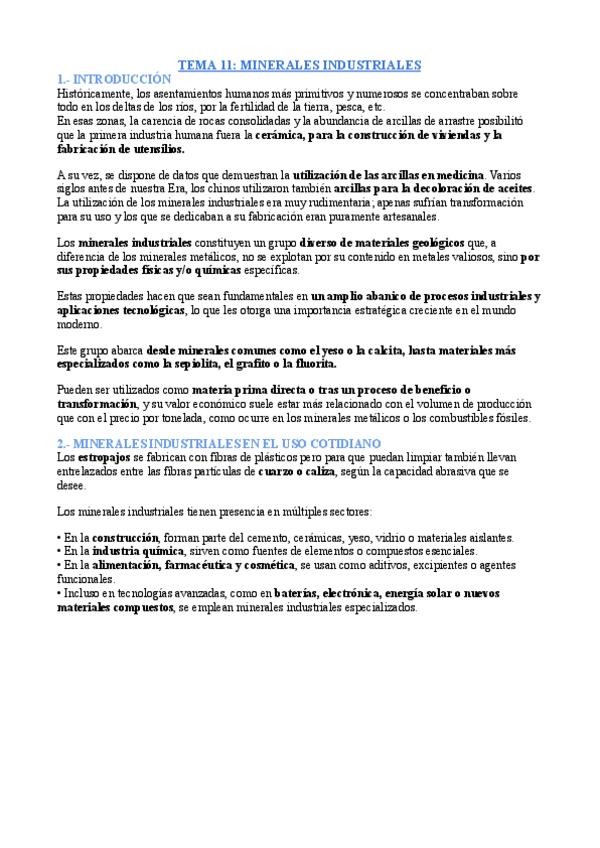 TEMA 11: MINERALES INDUSTRIALES

1.- INTRODUCCIÓN

Históricamente, los asentamientos humanos más primitivos y numerosos se concentraban sobre todo en los deltas de los ríos, por la fertilidad de la tierra, pesca, etc.
En esas zonas, la carencia de rocas consolidadas y la abundancia de arcillas de arrastre posibilitó que la primera industria humana fuera la cerámica, para la construcción de viviendas y la fabricación de utensilios.

A su vez, se dispone de datos que demuestran la utilización de las arcillas en medicina. Varios siglos antes de nuestra Era, los chinos utilizaron también arcillas para la decoloración de aceites. La utilización de los minerales industriales era muy rudimentaria; apenas sufrían transformación para su uso y los que se dedicaban a su fabricación eran puramente artesanales.

Los minerales industriales constituyen un grupo diverso de materiales geológicos que, a diferencia de los minerales metálicos, no se explotan por su contenido en metales valiosos, sino por sus propiedades físicas y/o químicas específicas.

Estas propiedades hacen que sean fundamentales en un amplio abanico de procesos industriales y aplicaciones tecnológicas, lo que les otorga una importancia estratégica creciente en el mundo moderno.

Este grupo abarca desde minerales comunes como el yeso o la calcita, hasta materiales más especializados como la sepiolita, el grafito o la fluorita.

Pueden ser utilizados como materia prima directa o tras un proceso de beneficio o transformación, y su valor económico suele estar más relacionado con el volumen de producción que con el precio por tonelada, como ocurre en los minerales metálicos o los combustibles fósiles.

2.- MINERALES INDUSTRIALES EN EL USO COTIDIANO

Los estropajos se fabrican con fibras de plásticos pero para que puedan limpiar también llevan entrelazados entre las fibras partículas de cuarzo o caliza, según la capacidad abrasiva que se desee.

Los minerales industriales tienen presencia en múltiples sectores:

• En la construcción, forman parte del cemento, cerámicas, yeso, vidrio o materiales aislantes.
• En la industria química, sirven como fuentes de elementos o compuestos esenciales.
• En la alimentación, farmacéutica y cosmética, se usan como aditivos, excipientes o agentes funcionales.
• Incluso en tecnologías avanzadas, como en baterías, electrónica, energía solar o nuevos materiales compuestos, se emplean minerales industriales especializados.